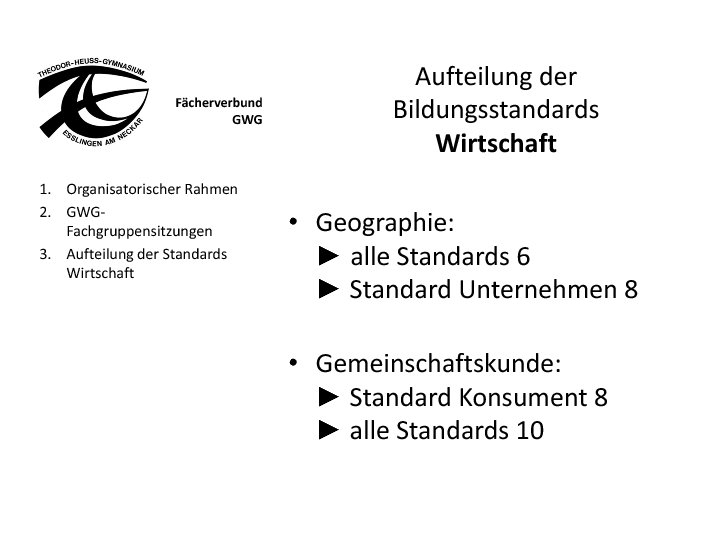 THEODOR-HEUSS-GYMNASIUM
ESSLINGEN AM NECKAR

Fächerverbund
GWG

1. Organisatorischer Rahmen
2. GWG-Fachgruppensitzungen
3. Aufteilung der Standards Wirtschaft

Aufteilung der
Bildungsstandards
Wirtschaft

• Geographie:
► alle Standards 6
► Standard Unternehmen 8

• Gemeinschaftskunde:
► Standard Konsument 8
► alle Standards 10